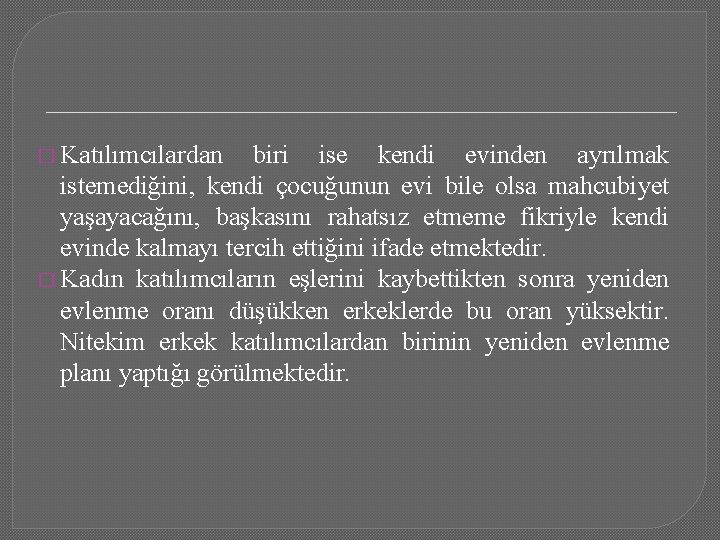 Katılımcılardan biri ise kendi evinden ayrılmak istemediğini, kendi çocuğunun evi bile olsa mahcubiyet yaşayacağını, başkasını rahatsız etmeme fikriyle kendi evinde kalmayı tercih ettiğini ifade etmektedir.

Kadın katılımcıların eşlerini kaybettikten sonra yeniden evlenme oranı düşükken erkeklerde bu oran yüksektir. Nitekim erkek katılımcılardan birinin yeniden evlenme planı yaptığı görülmektedir.